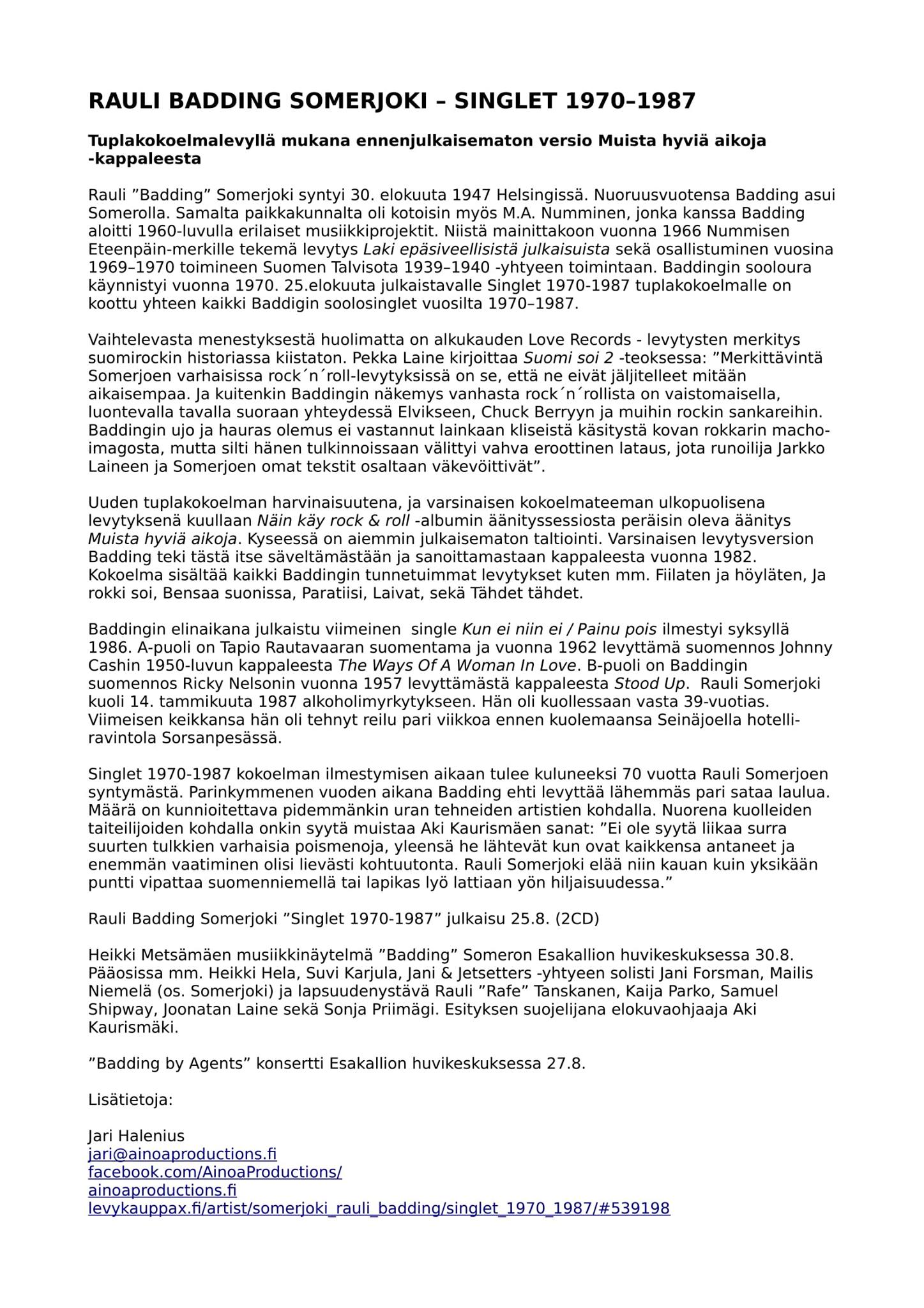 RAULI BADDING SOMERJOKI – SINGLET 1970–1987

Tuplakokoelmalevyllä mukana ennenjulkaisematon versio Muista hyviä aikoja -kappaleesta

Rauli ”Badding” Somerjoki syntyi 30. elokuuta 1947 Helsingissä. Nuoruusvuotensa Badding asui Somerolla. Samalta paikkakunnalta oli kotoisin myös M.A. Numminen, jonka kanssa Badding aloitti 1960-luvulla erilaiset musiikkiprojektit. Niistä mainittakoon vuonna 1966 Nummisen Eteenpäin-merkille tekemä levytys Laki epäsiveellisistä julkaisuista sekä osallistuminen vuosina 1969–1970 toimineen Suomen Talvisota 1939–1940 -yhtyeen toimintaan. Baddingin sooloura käynnistyi vuonna 1970. 25.elokuuta julkaistavalle Singlet 1970-1987 tuplakokoelmalle on koottu yhteen kaikki Baddigin soolosinglet vuosilta 1970–1987.

Vaihtelevasta menestyksestä huolimatta on alkukauden Love Records - levytysten merkitys suomirockin historiassa kiistaton. Pekka Laine kirjoittaa Suomi soi 2 -teoksessa: ”Merkittävintä Somerjoen varhaisissa rock´n´roll-levytyksissä on se, että ne eivät jäljitelleet mitään aikaisempaa. Ja kuitenkin Baddingin näkemys vanhasta rock´n´rollista on vaistomaisella, luontevalla tavalla suoraan yhteydessä Elvikseen, Chuck Berryyn ja muihin rockin sankareihin. Baddingin ujo ja hauras olemus ei vastannut lainkaan kliseistä käsitystä kovan rokkarin macho-imagosta, mutta silti hänen tulkinnoissaan välittyi vahva eroottinen lataus, jota runoilija Jarkko Laineen ja Somerjoen omat tekstit osaltaan väkevöittivät”.

Uuden tuplakokoelman harvinaisuutena, ja varsinaisen kokoelmateeman ulkopuolisena levytyksenä kuullaan Näin käy rock & roll -albumin äänityssessiosta peräisin oleva äänitys Muista hyviä aikoja. Kyseessä on aiemmin julkaisematon taltiointi. Varsinaisen levytysversion Badding teki tästä itse säveltämästään ja sanoittamastaan kappaleesta vuonna 1982. Kokoelma sisältää kaikki Baddingin tunnetuimmat levytykset kuten mm. Fiilaten ja höyläten, Ja rokki soi, Bensaa suonissa, Paratiisi, Laivat, sekä Tähdet tähdet.

Baddingin elinaikana julkaistu viimeinen single Kun ei niin ei / Painu pois ilmestyi syksyllä 1986. A-puoli on Tapio Rautavaaran suomentama ja vuonna 1962 levyttämä suomennos Johnny Cashin 1950-luvun kappaleesta The Ways Of A Woman In Love. B-puoli on Baddingin suomennos Ricky Nelsonin vuonna 1957 levyttämästä kappaleesta Stood Up. Rauli Somerjoki kuoli 14. tammikuuta 1987 alkoholimyrkytykseen. Hän oli kuollessaan vasta 39-vuotias. Viimeisen keikkansa hän oli tehnyt reilu pari viikkoa ennen kuolemaansa Seinäjoella hotelli-ravintola Sorsanpesässä.

Singlet 1970-1987 kokoelman ilmestymisen aikaan tulee kuluneeksi 70 vuotta Rauli Somerjoen syntymästä. Parinkymmenen vuoden aikana Badding ehti levyttää lähemmäs pari sataa laulua. Määrä on kunnioitettava pidemmänkin uran tehneiden artistien kohdalla. Nuorena kuolleiden taiteilijoiden kohdalla onkin syytä muistaa Aki Kaurismäen sanat: ”Ei ole syytä liikaa surra suurten tulkkien varhaisia poismenoja, yleensä he lähtevät kun ovat kaikkensa antaneet ja enemmän vaatiminen olisi lievästi kohtuutonta. Rauli Somerjoki elää niin kauan kuin yksikään puntti vipattaa suomenniemellä tai lapikas lyö lattiaan yön hiljaisuudessa.”

Rauli Badding Somerjoki ”Singlet 1970-1987” julkaisu 25.8. (2CD)

Heikki Metsämäen musiikkinäytelmä ”Badding” Someron Esakallion huvikeskuksessa 30.8. Pääosissa mm. Heikki Hela, Suvi Karjula, Jani & Jetsetters -yhtyeen solisti Jani Forsman, Mailis Niemelä (os. Somerjoki) ja lapsuudenystävä Rauli ”Rafe” Tanskanen, Kaija Parko, Samuel Shipway, Joonatan Laine sekä Sonja Priimägi. Esityksen suojelijana elokuvaohjaaja Aki Kaurismäki.

”Badding by Agents” konsertti Esakallion huvikeskuksessa 27.8.

Lisätietoja:

Jari Halenius
jari@ainoaproductions.fi
facebook.com/AinoaProductions/
ainoaproductions.fi
levykauppax.fi/artist/somerjoki_rauli_badding/singlet_1970_1987/#539198